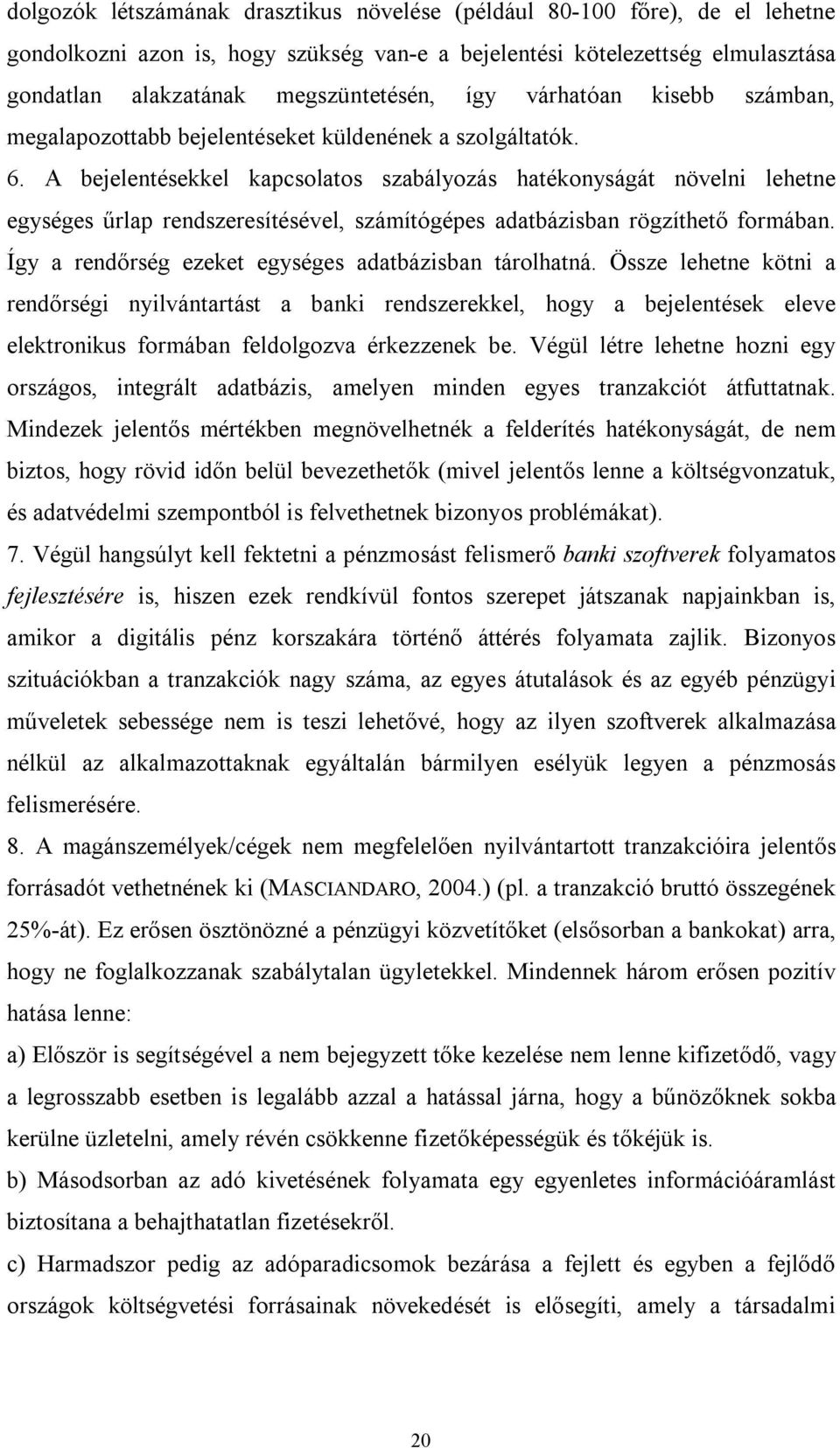 dolgozók létszámának drasztikus növelése (például 80-100 főre), de el lehetne gondolkozni azon is, hogy szükség van-e a bejelentési kötelezettség elmulasztása gondatlan alakzatának megszüntetésén, így várhatóan kisebb számban, megalapozottabb bejelentéseket küldenének a szolgáltatók.

6. A bejelentésekkel kapcsolatos szabályozás hatékonyságát növelni lehetne egységes űrlap rendszeresítésével, számítógépes adatbázisban rögzíthető formában. Így a rendőrség ezeket egységes adatbázisban tárolhatná. Össze lehetne kötni a rendőrségi nyilvántartást a banki rendszerekkel, hogy a bejelentések eleve elektronikus formában feldolgozva érkezzenek be. Végül létre lehetne hozni egy országos, integrált adatbázis, amelyen minden egyes tranzakciót átfuttatnak. Mindezek jelentős mértékben megnövelhetnék a felderítés hatékonyságát, de nem biztos, hogy rövid időn belül bevezethetők (mivel jelentős lenne a költségvonzatuk, és adatvédelmi szempontból is felvethetnek bizonyos problémákat).

7. Végül hangsúlyt kell fektetni a pénzmosást felismerő banki szoftverek folyamatos fejlesztésére is, hiszen ezek rendkívül fontos szerepet játszanak napjainkban is, amikor a digitális pénz korszakára történő áttérés folyamata zajlik. Bizonyos szituációkban a tranzakciók nagy száma, az egyes átutalások és az egyéb pénzügyi műveletek sebessége nem is teszi lehetővé, hogy az ilyen szoftverek alkalmazása nélkül az alkalmazottaknak egyáltalán bármilyen esélyük legyen a pénzmosás felismerésére.

8. A magánszemélyek/cégek nem megfelelően nyilvántartott tranzakcióira jelentős forrásadót vethetnének ki (MASCIANDARO, 2004.) (pl. a tranzakció bruttó összegének 25%-át). Ez erősen ösztönözné a pénzügyi közvetítőket (elsősorban a bankokat) arra, hogy ne foglalkozzanak szabálytalan ügyletekkel. Mindennek három erősen pozitív hatása lenne:

a) Először is segítségével a nem bejegyzett tőke kezelése nem lenne kifizetődő, vagy a legrosszabb esetben is legalább azzal a hatással járna, hogy a bűnözőknek sokba kerülne üzletelni, amely révén csökkenne fizetőképességük és tőkéjük is.

b) Másodsorban az adó kivetésének folyamata egy egyenletes információáramlást biztosítana a behajthatatlan fizetésekről.

c) Harmadszor pedig az adóparadicsomok bezárása a fejlett és egyben a fejlődő országok költségvetési forrásainak növekedését is elősegíti, amely a társadalmi

20